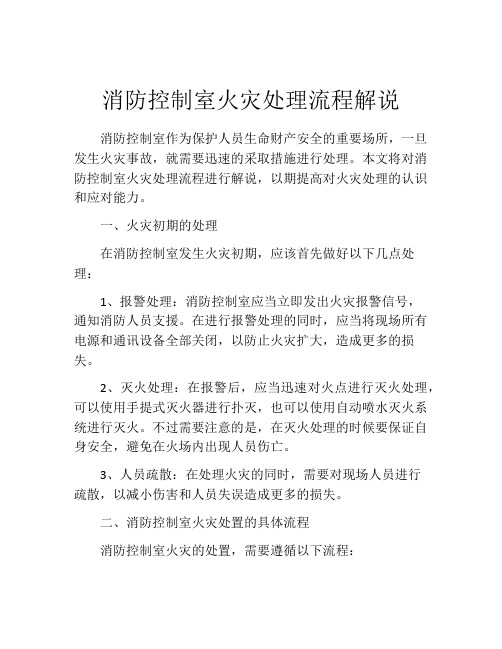 消防控制室火灾处理流程解说

消防控制室作为保护人员生命财产安全的重要场所，一旦发生火灾事故，就需要迅速的采取措施进行处理。本文将对消防控制室火灾处理流程进行解说，以期提高对火灾处理的认识和应对能力。

一、火灾初期的处理

在消防控制室发生火灾初期，应该首先做好以下几点处理：

1、报警处理：消防控制室应当立即发出火灾报警信号，通知消防人员支援。在进行报警处理的同时，应当将现场所有电源和通讯设备全部关闭，以防止火灾扩大，造成更多的损失。

2、灭火处理：在报警后，应当迅速对火点进行灭火处理，可以使用手提式灭火器进行扑灭，也可以使用自动喷水灭火系统进行灭火。不过需要注意的是，在灭火处理的时候要保证自身安全，避免在火场内出现人员伤亡。

3、人员疏散：在处理火灾的同时，需要对现场人员进行疏散，以减小伤害和人员失误造成更多的损失。

二、消防控制室火灾处置的具体流程

消防控制室火灾的处置，需要遵循以下流程：